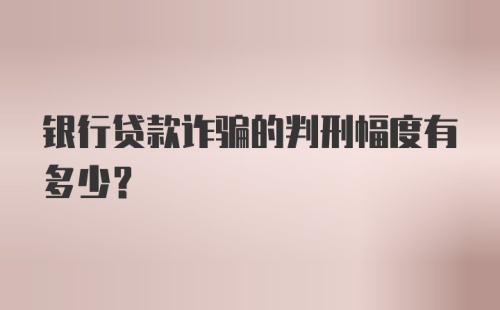 银行贷款诈骗的判刑幅度有多少?